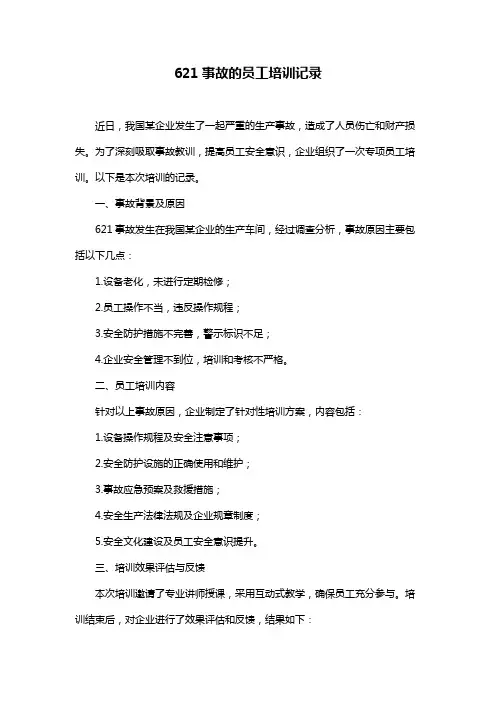 621 事故的员工培训记录

近日，我国某企业发生了一起严重的生产事故，造成了人员伤亡和财产损失。为了深刻吸取事故教训，提高员工安全意识，企业组织了一次专项员工培训。以下是本次培训的记录。

一、事故背景及原因

621 事故发生在我国某企业的生产车间，经过调查分析，事故原因主要包括以下几点：

1.设备老化，未进行定期检修；

2.员工操作不当，违反操作规程；

3.安全防护措施不完善，警示标识不足；

4.企业安全管理不到位，培训和考核不严格。

二、员工培训内容

针对以上事故原因，企业制定了针对性培训方案，内容包括：

1.设备操作规程及安全注意事项；

2.安全防护设施的正确使用和维护；

3.事故应急预案及救援措施；

4.安全生产法律法规及企业规章制度；

5.安全文化建设及员工安全意识提升。

三、培训效果评估与反馈

本次培训邀请了专业讲师授课，采用互动式教学，确保员工充分参与。培训结束后，对企业进行了效果评估和反馈，结果如下：